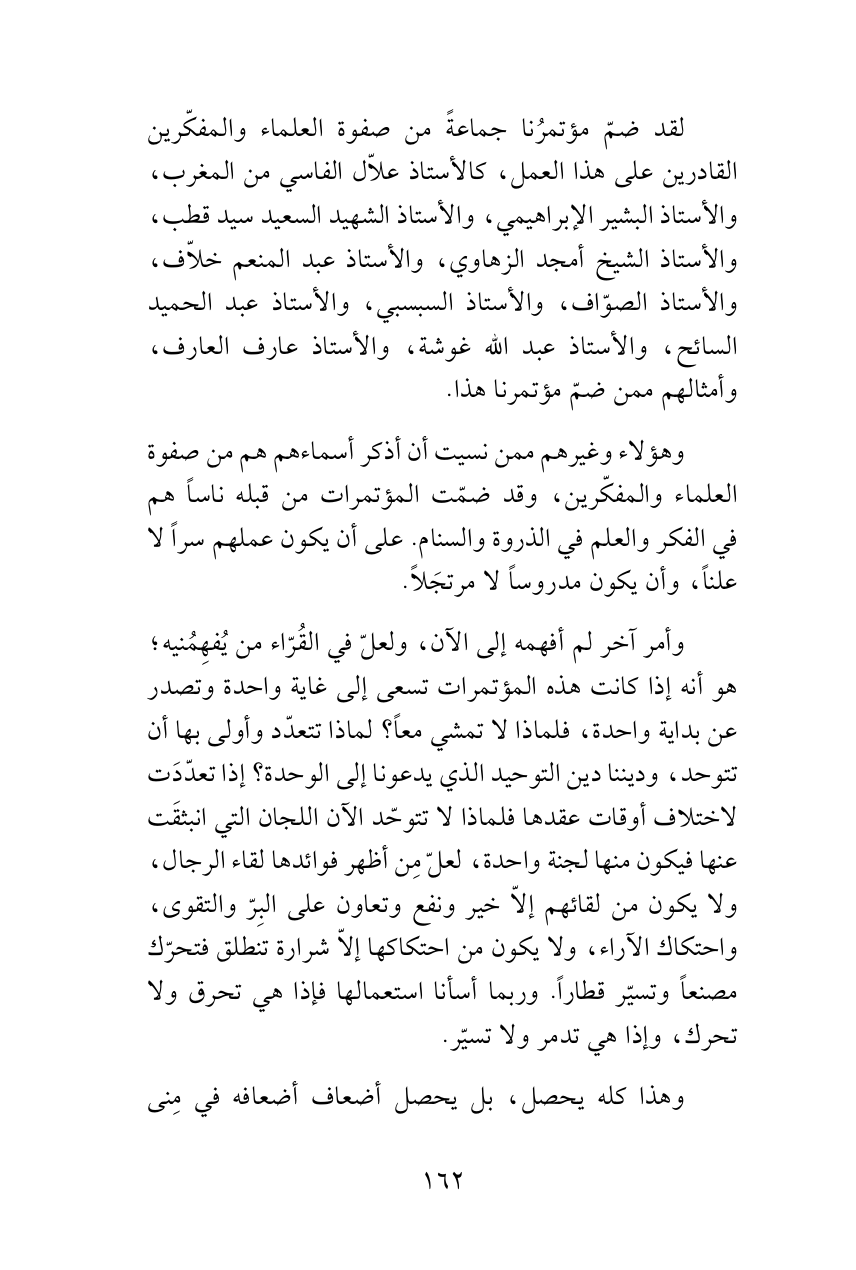 لقد ضمّ مؤتمرُنا جماعةً من صفوة العلماء والمفكّرين القادرين على هذا العمل، كالأستاذ علاّل الفاسي من المغرب، والأستاذ البشير الإبراهيمي، والأستاذ الشهيد السعيد سيد قطب، والأستاذ الشيخ أمجد الزهاوي، والأستاذ عبد المنعم خلاّف، والأستاذ الصوّاف، والأستاذ السبسبي، والأستاذ عبد الحميد السائح، والأستاذ عبد الله غوشة، والأستاذ عارف العارف، وأمثالهم ممن ضمّ مؤتمرنا هذا.

وهؤلاء وغيرهم ممن نسيت أن أذكر أسماءهم هم من صفوة العلماء والمفكّرين، وقد ضمّت المؤتمرات من قبله ناساً هم في الفكر والعلم في الذروة والسنام. على أن يكون عملهم سراً لا علناً، وأن يكون مدروساً لا مرتجَلاً.

وأمر آخر لم أفهمه إلى الآن، ولعلّ في القُرّاء من يُفهِمُنيه؛ هو أنه إذا كانت هذه المؤتمرات تسعى إلى غاية واحدة وتصدر عن بداية واحدة، فلماذا لا تمشي معاً؟ لماذا تتعدّد وأولى بها أن تتوحد، وديننا دين التوحيد الذي يدعونا إلى الوحدة؟ إذا تعدّدَت لاختلاف أوقات عقدها فلماذا لا تتوحّد الآن اللجان التي انبثقَت عنها فيكون منها لجنة واحدة، لعلّ مِن أظهر فوائدها لقاء الرجال، ولا يكون من لقائهم إلاّ خير ونفع وتعاون على البرّ والتقوى، واحتكاك الآراء، ولا يكون من احتكاكها إلاّ شرارة تنطلق فتحرّك مصنعاً وتسيّر قطاراً. وربما أسأنا استعمالها فإذا هي تحرق ولا تحرك، وإذا هي تدمر ولا تسيّر.

وهذا كله يحصل، بل يحصل أضعاف أضعافه في مِنى

١٦٢